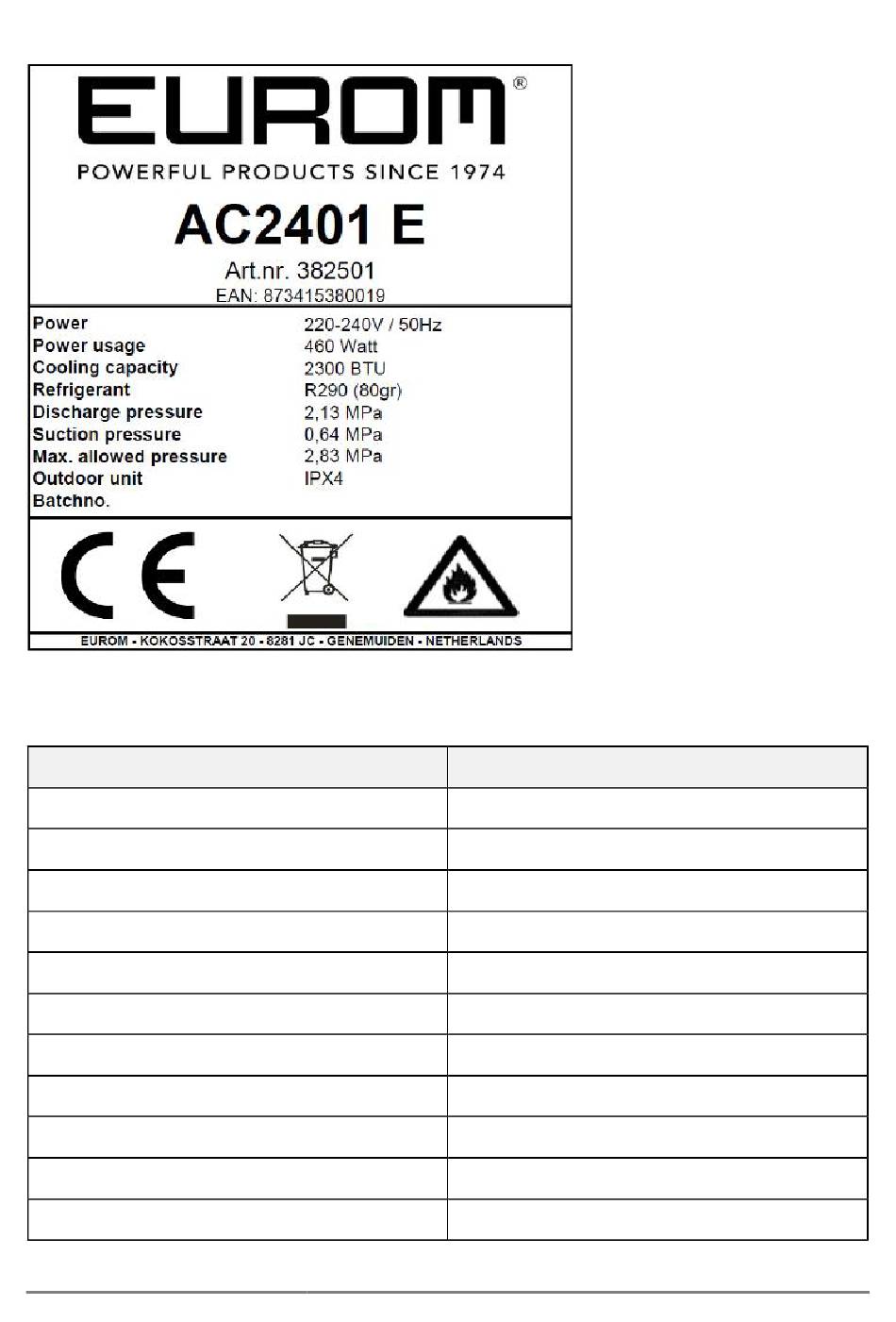 EUROM®
POWERFUL PRODUCTS SINCE 1974

AC2401 E

Art.nr. 382501
EAN: 873415380019

| | |
|---|---|
| Power | 220-240V / 50Hz |
| Power usage | 460 Watt |
| Cooling capacity | 2300 BTU |
| Refrigerant | R290 (80gr) |
| Discharge pressure | 2,13 MPa |
| Suction pressure | 0,64 MPa |
| Max. allowed pressure | 2,83 MPa |
| Outdoor unit | IPX4 |
| Batchno. | |

CE

EUROM - KOKOSSTRAAT 20 - 8281 JC - GENEMUIDEN - NETHERLANDS